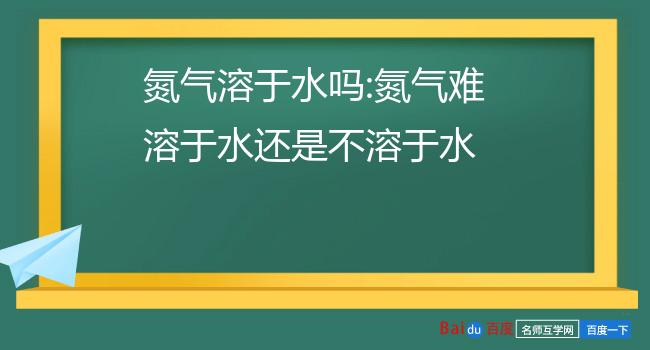 氮气溶于水吗:氮气难溶于水还是不溶于水

Baidu 百度 名师互学网 百度一下